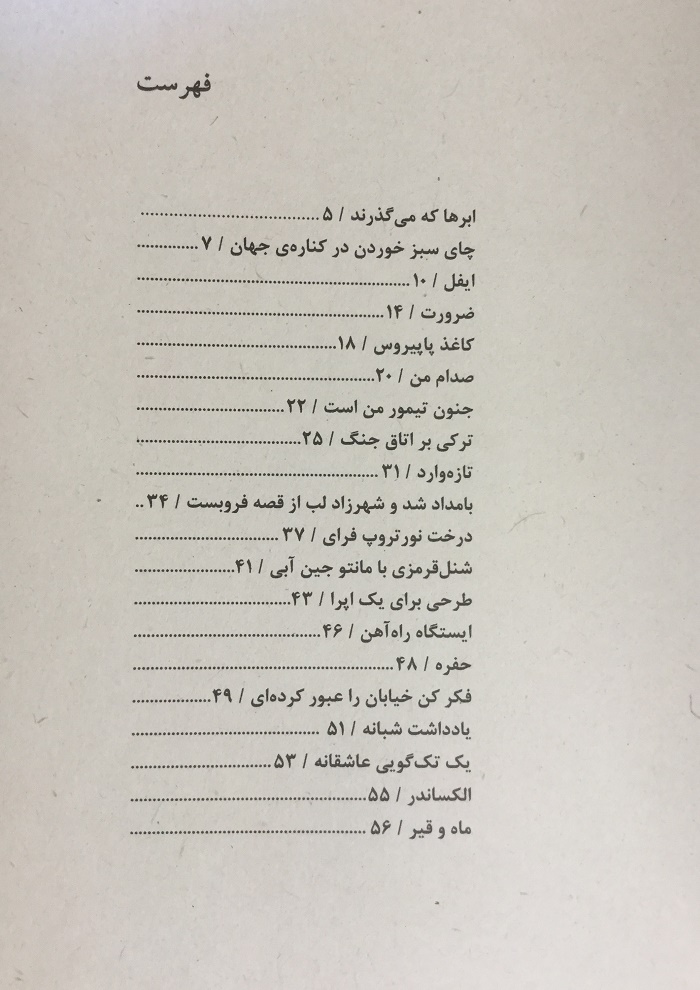 فهرست

ابرها که می‌گذرند / ۵

چای سبز خوردن در کناره‌ی جهان / ۷

ایفل / ۱۰

ضرورت / ۱۴

کاغذ پاپیروس / ۱۸

صدام من / ۲۰

جنون تیمور من است / ۲۲

ترکی بر اتاق جنگ / ۲۵

تازه‌وارد / ۳۱

بامداد شد و شهرزاد لب از قصه فروبست / ۳۴

درخت نورتروپ فرای / ۳۷

شنل‌قرمزی با مانتو جین آبی / ۴۱

طرحی برای یک اپرا / ۴۳

ایستگاه راه‌آهن / ۴۶

حفره / ۴۸

فکر کن خیابان را عبور کرده‌ای / ۴۹

یادداشت شبانه / ۵۱

یک تک‌گویی عاشقانه / ۵۳

الکساندر / ۵۵

ماه و قیر / ۵۶